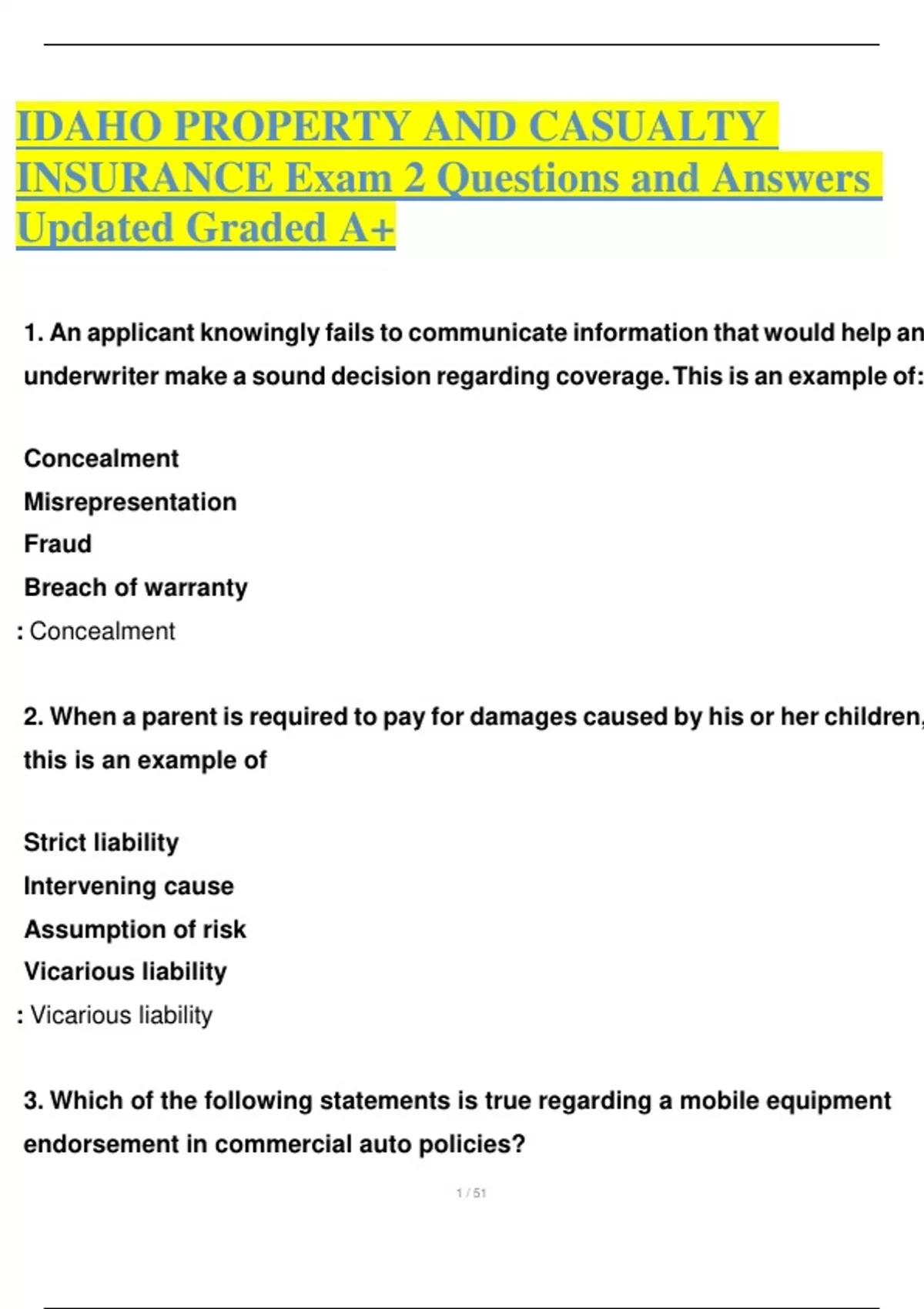 IDAHO PROPERTY AND CASUALTY INSURANCE Exam 2 Questions and Answers Updated Graded A+

1. An applicant knowingly fails to communicate information that would help an underwriter make a sound decision regarding coverage. This is an example of:

Concealment
Misrepresentation
Fraud
Breach of warranty
: Concealment

2. When a parent is required to pay for damages caused by his or her children, this is an example of

Strict liability
Intervening cause
Assumption of risk
Vicarious liability
: Vicarious liability

3. Which of the following statements is true regarding a mobile equipment endorsement in commercial auto policies?

1 / 51